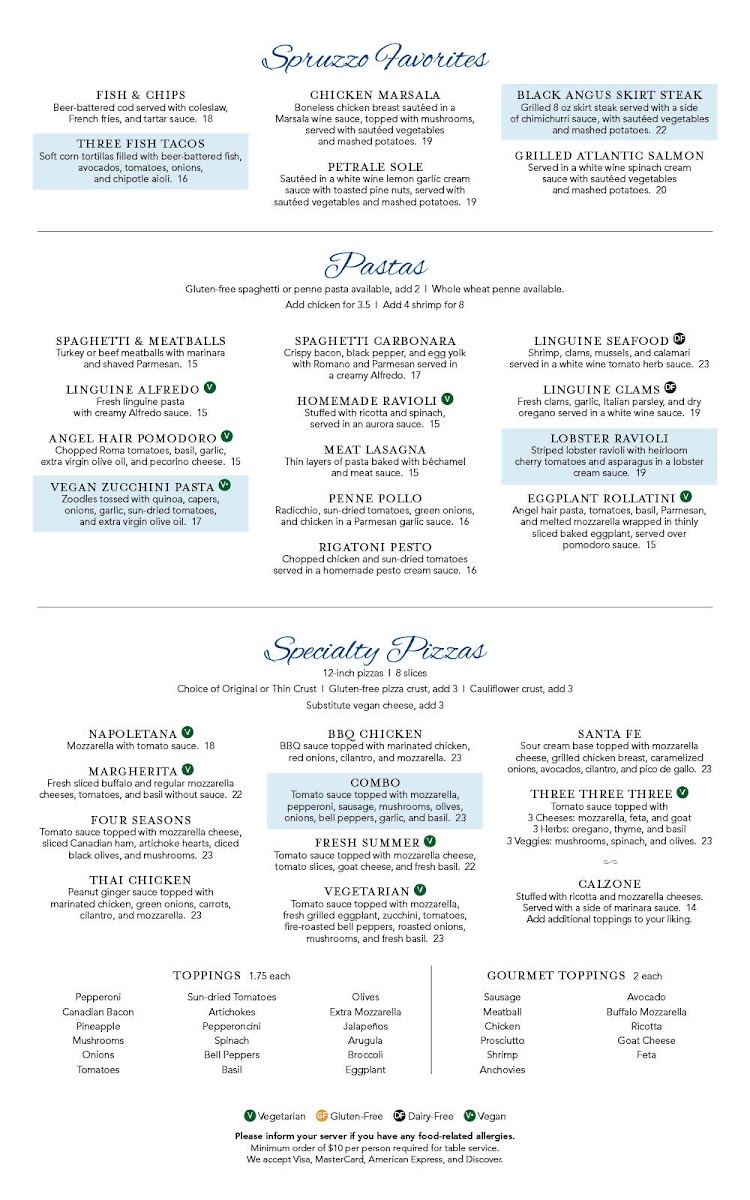 Spruzzo Favorites

FISH & CHIPS
Beer-battered cod served with coleslaw, French fries, and tartar sauce. 18

THREE FISH TACOS
Soft corn tortillas filled with beer-battered fish, avocados, tomatoes, onions, and chipotle aioli. 16

CHICKEN MARSALA
Boneless chicken breast sautéed in a Marsala wine sauce, topped with mushrooms, served with sautéed vegetables and mashed potatoes. 19

PETRALE SOLE
Sautéed in a white wine lemon garlic cream sauce with toasted pine nuts, served with sautéed vegetables and mashed potatoes. 19

BLACK ANGUS SKIRT STEAK
Grilled 8 oz skirt steak served with a side of chimichurri sauce, with sautéed vegetables and mashed potatoes. 22

GRILLED ATLANTIC SALMON
Served in a white wine spinach cream sauce with sautéed vegetables and mashed potatoes. 20

Pastas
Gluten-free spaghetti or penne pasta available, add 2 | Whole wheat penne available.
Add chicken for 3.5 | Add 4 shrimp for 8

SPAGHETTI & MEATBALLS
Turkey or beef meatballs with marinara and shaved Parmesan. 15

LINGUINE ALFREDO V
Fresh linguine pasta with creamy Alfredo sauce. 15

ANGEL HAIR POMODORO V
Chopped Roma tomatoes, basil, garlic, extra virgin olive oil, and pecorino cheese. 15

VEGAN ZUCCHINI PASTA V+
Zoodles tossed with quinoa, capers, onions, garlic, sun-dried tomatoes, and extra virgin olive oil. 17

SPAGHETTI CARBONARA
Crispy bacon, black pepper, and egg yolk with Romano and Parmesan served in a creamy Alfredo. 17

HOMEMADE RAVIOLI V
Stuffed with ricotta and spinach, served in an aurora sauce. 15

MEAT LASAGNA
Thin layers of pasta baked with béchamel and meat sauce. 15

PENNE POLLO
Radicchio, sun-dried tomatoes, green onions, and chicken in a Parmesan garlic sauce. 16

RIGATONI PESTO
Chopped chicken and sun-dried tomatoes served in a homemade pesto cream sauce. 16

LINGUINE SEAFOOD DF
Shrimp, clams, mussels, and calamari served in a white wine tomato herb sauce. 23

LINGUINE CLAMS DF
Fresh clams, garlic, Italian parsley, and dry oregano served in a white wine sauce. 19

LOBSTER RAVIOLI
Striped lobster ravioli with heirloom cherry tomatoes and asparagus in a lobster cream sauce. 19

EGGPLANT ROLLATINI V
Angel hair pasta, tomatoes, basil, Parmesan, and melted mozzarella wrapped in thinly sliced baked eggplant, served over pomodoro sauce. 15

Specialty Pizzas
12-inch pizzas | 8 slices
Choice of Original or Thin Crust | Gluten-free pizza crust, add 3 | Cauliflower crust, add 3
Substitute vegan cheese, add 3

NAPOLETANA V
Mozzarella with tomato sauce. 18

MARGHERITA V
Fresh sliced buffalo and regular mozzarella cheeses, tomatoes, and basil without sauce. 22

FOUR SEASONS
Tomato sauce topped with mozzarella cheese, sliced Canadian ham, artichoke hearts, diced black olives, and mushrooms. 23

THAI CHICKEN
Peanut ginger sauce topped with marinated chicken, green onions, carrots, cilantro, and mozzarella. 23

BBQ CHICKEN
BBQ sauce topped with marinated chicken, red onions, cilantro, and mozzarella. 23

COMBO
Tomato sauce topped with mozzarella, pepperoni, sausage, mushrooms, olives, onions, bell peppers, garlic, and basil. 23

FRESH SUMMER V
Tomato sauce topped with mozzarella cheese, tomato slices, goat cheese, and fresh basil. 22

VEGETARIAN V
Tomato sauce topped with mozzarella, fresh grilled eggplant, zucchini, tomatoes, fire-roasted bell peppers, roasted onions, mushrooms, and fresh basil. 23

SANTA FE
Sour cream base topped with mozzarella cheese, grilled chicken breast, caramelized onions, avocados, cilantro, and pico de gallo. 23

THREE THREE THREE V
Tomato sauce topped with 3 Cheeses: mozzarella, feta, and goat 3 Herbs: oregano, thyme, and basil 3 Veggies: mushrooms, spinach, and olives. 23

CALZONE
Stuffed with ricotta and mozzarella cheeses. Served with a side of marinara sauce. 14
Add additional toppings to your liking.

TOPPINGS 1.75 each
Pepperoni
Canadian Bacon
Pineapple
Mushrooms
Onions
Tomatoes
Sun-dried Tomatoes
Artichokes
Pepperoncini
Spinach
Bell Peppers
Basil
Olives
Extra Mozzarella
Jalapeños
Arugula
Broccoli
Eggplant

GOURMET TOPPINGS 2 each
Sausage
Meatball
Chicken
Prosciutto
Shrimp
Anchovies
Avocado
Buffalo Mozzarella
Ricotta
Goat Cheese
Feta

V Vegetarian GF Gluten-Free DF Dairy-Free V+ Vegan

Please inform your server if you have any food-related allergies.
Minimum order of $10 per person required for table service.
We accept Visa, MasterCard, American Express, and Discover.